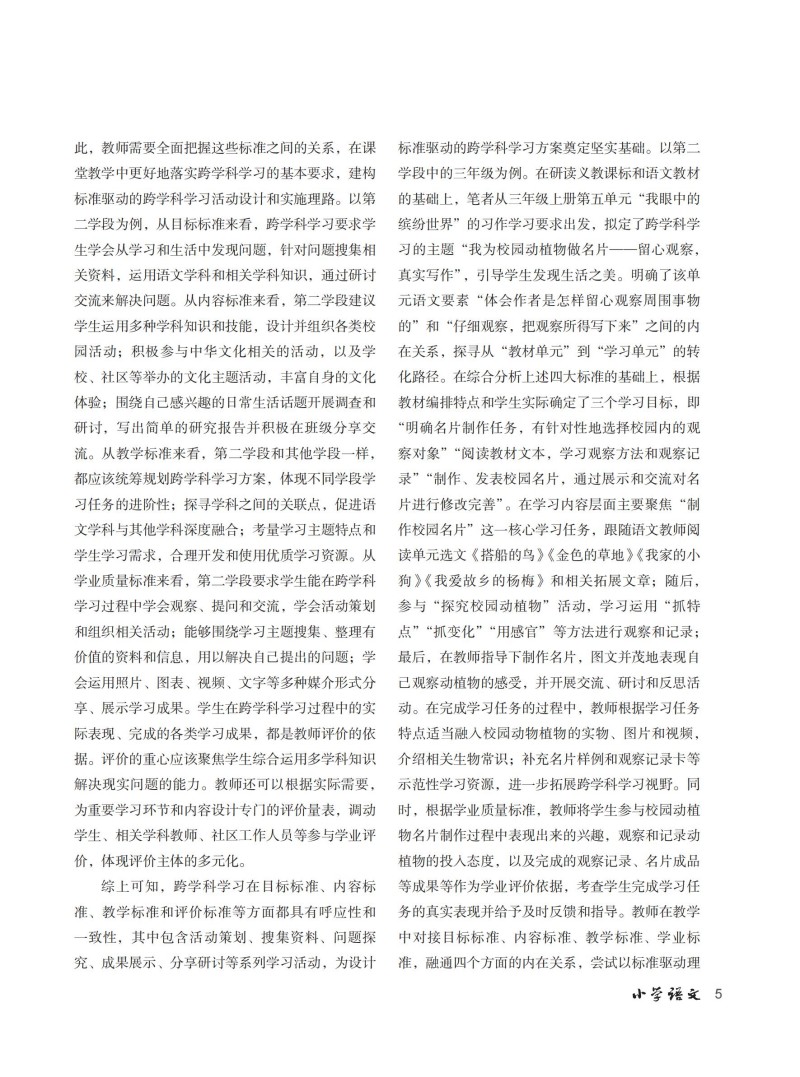 此，教师需要全面把握这些标准之间的关系，在课堂教学中更好地落实跨学科学习的基本要求，建构标准驱动的跨学科学习活动设计和实施理路。以第二学段为例，从目标标准来看，跨学科学习要求学生学会从学习和生活中发现问题，针对问题搜集相关资料，运用语文学科和相关学科知识，通过研讨交流来解决问题。从内容标准来看，第二学段建议学生运用多种学科知识和技能，设计并组织各类校园活动；积极参与中华文化相关的活动，以及学校、社区等举办的文化主题活动，丰富自身的文化体验；围绕自己感兴趣的日常生活话题开展调查和研讨，写出简单的研究报告并积极在班级分享交流。从教学标准来看，第二学段和其他学段一样，都应该统筹规划跨学科学习方案，体现不同学段学习任务的进阶性；探寻学科之间的关联点，促进语文学科与其他学科深度融合；考量学习主题特点和学生学习需求，合理开发和使用优质学习资源。从学业质量标准来看，第二学段要求学生能在跨学科学习过程中学会观察、提问和交流，学会活动策划和组织相关活动；能够围绕学习主题搜集、整理有价值的资料和信息，用以解决自己提出的问题；学会运用照片、图表、视频、文字等多种媒介形式分享、展示学习成果。学生在跨学科学习过程中的实际表现、完成的各类学习成果，都是教师评价的依据。评价的重心应该聚焦学生综合运用多学科知识解决现实问题的能力。教师还可以根据实际需要，为重要学习环节和内容设计专门的评价量表，调动学生、相关学科教师、社区工作人员等参与学业评价，体现评价主体的多元化。

综上可知，跨学科学习在目标标准、内容标准、教学标准和评价标准等方面都具有呼应性和一致性，其中包含活动策划、搜集资料、问题探究、成果展示、分享研讨等系列学习活动，为设计标准驱动的跨学科学习方案奠定坚实基础。以第二学段中的三年级为例。在研读义教课标和语文教材的基础上，笔者从三年级上册第五单元“我眼中的缤纷世界”的习作学习要求出发，拟定了跨学科学习的主题“我为校园动植物做名片——留心观察，真实写作”，引导学生发现生活之美。明确了该单元语文要素“体会作者是怎样留心观察周围事物的”和“仔细观察，把观察所得写下来”之间的内在关系，探寻从“教材单元”到“学习单元”的转化路径。在综合分析上述四大标准的基础上，根据教材编排特点和学生实际确定了三个学习目标，即“明确名片制作任务，有针对性地选择校园内的观察对象”“阅读教材文本，学习观察方法和观察记录”“制作、发表校园名片，通过展示和交流对名片进行修改完善”。在学习内容层面主要聚焦“制作校园名片”这一核心学习任务，跟随语文教师阅读单元选文《搭船的鸟》《金色的草地》《我家的小狗》《我爱故乡的杨梅》和相关拓展文章；随后，参与“探究校园动植物”活动，学习运用“抓特点”“抓变化”“用感官”等方法进行观察和记录；最后，在教师指导下制作名片，图文并茂地表现自己观察动植物的感受，并开展交流、研讨和反思活动。在完成学习任务的过程中，教师根据学习任务特点适当融入校园动物植物的实物、图片和视频，介绍相关生物常识；补充名片样例和观察记录卡等示范性学习资源，进一步拓展跨学科学习视野。同时，根据学业质量标准，教师将学生参与校园动植物名片制作过程中表现出来的兴趣，观察和记录动植物的投入态度，以及完成的观察记录、名片成品等成果作为学业评价依据，考查学生完成学习任务的真实表现并给予及时反馈和指导。教师在教学中对接目标标准、内容标准、教学标准、学业标准，融通四个方面的内在关系，尝试以标准驱动理

小学语文 5